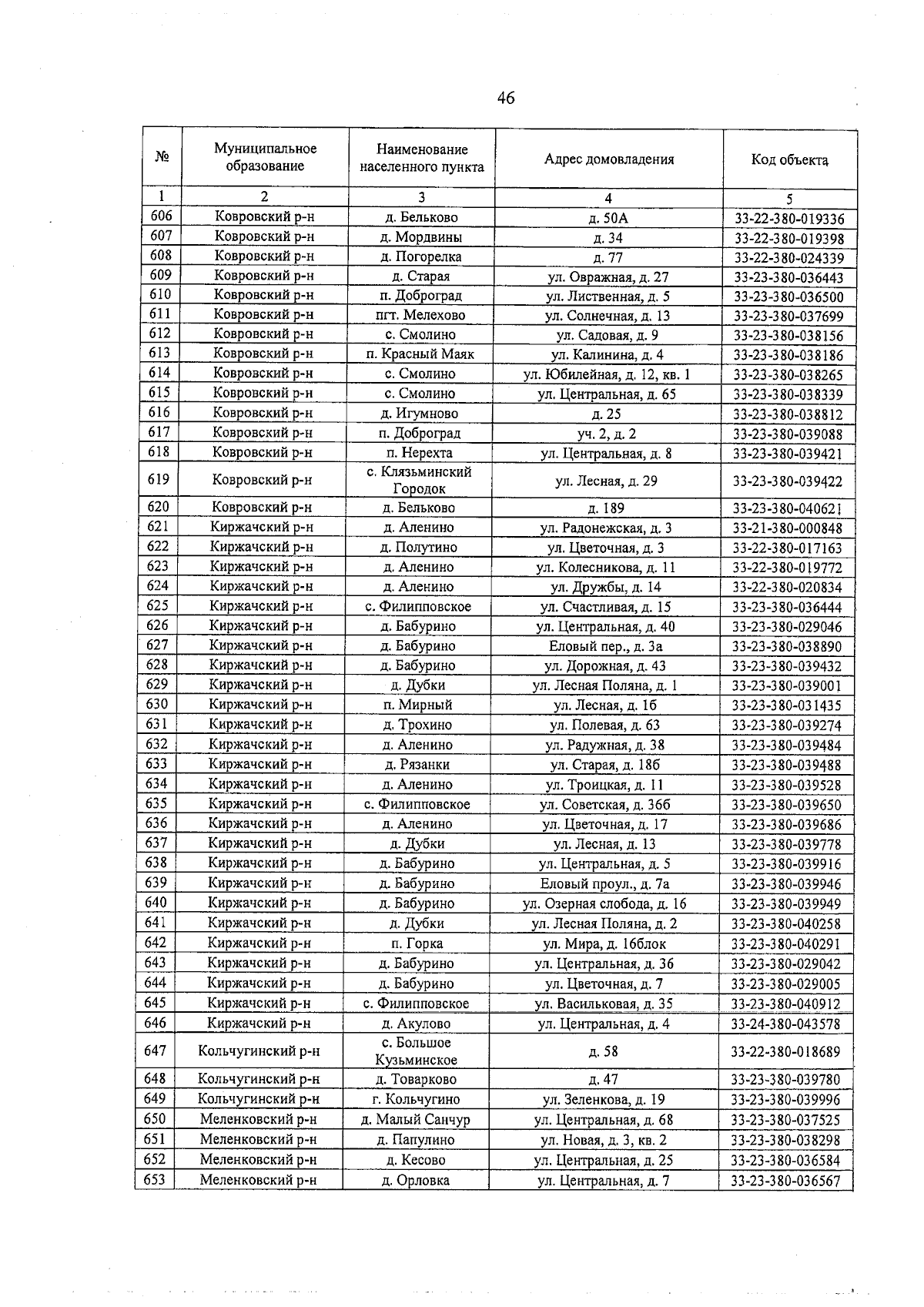 46

| № | Муниципальное образование | Наименование населенного пункта | Адрес домовладения | Код объекта |
|---|---|---|---|---|
| 1 | 2 | 3 | 4 | 5 |
| 606 | Ковровский р-н | д. Бельково | д. 50А | 33-22-380-019336 |
| 607 | Ковровский р-н | д. Мордвины | д. 34 | 33-22-380-019398 |
| 608 | Ковровский р-н | д. Погорелка | д. 77 | 33-22-380-024339 |
| 609 | Ковровский р-н | д. Старая | ул. Овражная, д. 27 | 33-23-380-036443 |
| 610 | Ковровский р-н | п. Доброград | ул. Лиственная, д. 5 | 33-23-380-036500 |
| 611 | Ковровский р-н | пгт. Мелехово | ул. Солнечная, д. 13 | 33-23-380-037699 |
| 612 | Ковровский р-н | с. Смолино | ул. Садовая, д. 9 | 33-23-380-038156 |
| 613 | Ковровский р-н | п. Красный Маяк | ул. Калинина, д. 4 | 33-23-380-038186 |
| 614 | Ковровский р-н | с. Смолино | ул. Юбилейная, д. 12, кв. 1 | 33-23-380-038265 |
| 615 | Ковровский р-н | с. Смолино | ул. Центральная, д. 65 | 33-23-380-038339 |
| 616 | Ковровский р-н | д. Игумново | д. 25 | 33-23-380-038812 |
| 617 | Ковровский р-н | п. Доброград | уч. 2, д. 2 | 33-23-380-039088 |
| 618 | Ковровский р-н | п. Нерехта | ул. Центральная, д. 8 | 33-23-380-039421 |
| 619 | Ковровский р-н | с. Клязьминский Городок | ул. Лесная, д. 29 | 33-23-380-039422 |
| 620 | Ковровский р-н | д. Бельково | д. 189 | 33-23-380-040621 |
| 621 | Киржачский р-н | д. Аленино | ул. Радонежская, д. 3 | 33-21-380-000848 |
| 622 | Киржачский р-н | д. Полутино | ул. Цветочная, д. 3 | 33-22-380-017163 |
| 623 | Киржачский р-н | д. Аленино | ул. Колесникова, д. 11 | 33-22-380-019772 |
| 624 | Киржачский р-н | д. Аленино | ул. Дружбы, д. 14 | 33-22-380-020834 |
| 625 | Киржачский р-н | с. Филипповское | ул. Счастливая, д. 15 | 33-23-380-036444 |
| 626 | Киржачский р-н | д. Бабурино | ул. Центральная, д. 40 | 33-23-380-029046 |
| 627 | Киржачский р-н | д. Бабурино | Еловый пер., д. 3а | 33-23-380-038890 |
| 628 | Киржачский р-н | д. Бабурино | ул. Дорожная, д. 43 | 33-23-380-039432 |
| 629 | Киржачский р-н | д. Дубки | ул. Лесная Поляна, д. 1 | 33-23-380-039001 |
| 630 | Киржачский р-н | п. Мирный | ул. Лесная, д. 1б | 33-23-380-031435 |
| 631 | Киржачский р-н | д. Трохино | ул. Полевая, д. 63 | 33-23-380-039274 |
| 632 | Киржачский р-н | д. Аленино | ул. Радужная, д. 38 | 33-23-380-039484 |
| 633 | Киржачский р-н | д. Рязанки | ул. Старая, д. 18б | 33-23-380-039488 |
| 634 | Киржачский р-н | д. Аленино | ул. Троицкая, д. 11 | 33-23-380-039528 |
| 635 | Киржачский р-н | с. Филипповское | ул. Советская, д. 36б | 33-23-380-039650 |
| 636 | Киржачский р-н | д. Аленино | ул. Цветочная, д. 17 | 33-23-380-039686 |
| 637 | Киржачский р-н | д. Дубки | ул. Лесная, д. 13 | 33-23-380-039778 |
| 638 | Киржачский р-н | д. Бабурино | ул. Центральная, д. 5 | 33-23-380-039916 |
| 639 | Киржачский р-н | д. Бабурино | Еловый проул., д. 7а | 33-23-380-039946 |
| 640 | Киржачский р-н | д. Бабурино | ул. Озерная слобода, д. 16 | 33-23-380-039949 |
| 641 | Киржачский р-н | д. Дубки | ул. Лесная Поляна, д. 2 | 33-23-380-040258 |
| 642 | Киржачский р-н | п. Горка | ул. Мира, д. 16блок | 33-23-380-040291 |
| 643 | Киржачский р-н | д. Бабурино | ул. Центральная, д. 36 | 33-23-380-029042 |
| 644 | Киржачский р-н | д. Бабурино | ул. Цветочная, д. 7 | 33-23-380-029005 |
| 645 | Киржачский р-н | с. Филипповское | ул. Васильковая, д. 35 | 33-23-380-040912 |
| 646 | Киржачский р-н | д. Акулово | ул. Центральная, д. 4 | 33-24-380-043578 |
| 647 | Кольчугинский р-н | с. Большое Кузьминское | д. 58 | 33-22-380-018689 |
| 648 | Кольчугинский р-н | д. Товарково | д. 47 | 33-23-380-039780 |
| 649 | Кольчугинский р-н | г. Кольчугино | ул. Зеленкова, д. 19 | 33-23-380-039996 |
| 650 | Меленковский р-н | д. Малый Санчур | ул. Центральная, д. 68 | 33-23-380-037525 |
| 651 | Меленковский р-н | д. Папулино | ул. Новая, д. 3, кв. 2 | 33-23-380-038298 |
| 652 | Меленковский р-н | д. Кесово | ул. Центральная, д. 25 | 33-23-380-036584 |
| 653 | Меленковский р-н | д. Орловка | ул. Центральная, д. 7 | 33-23-380-036567 |